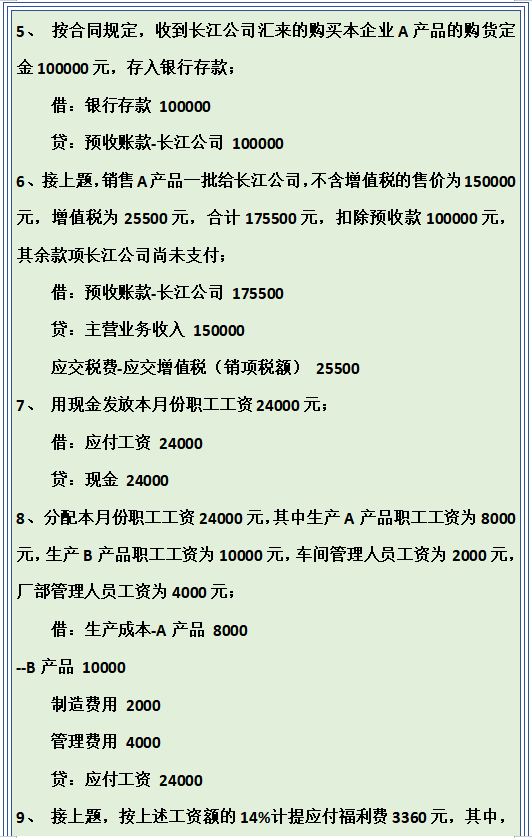 5、 按合同规定，收到长江公司汇来的购买本企业 A 产品的购货定金 100000 元，存入银行存款；

借：银行存款 100000

贷：预收账款-长江公司 100000

6、接上题，销售 A 产品一批给长江公司，不含增值税的售价为 150000 元，增值税为 25500 元，合计 175500 元，扣除预收款 100000 元，其余款项长江公司尚未支付；

借：预收账款-长江公司 175500

贷：主营业务收入 150000

应交税费-应交增值税（销项税额） 25500

7、 用现金发放本月份职工工资 24000 元；

借：应付工资 24000

贷：现金 24000

8、分配本月份职工工资 24000 元，其中生产 A 产品职工工资为 8000 元，生产 B 产品职工工资为 10000 元，车间管理人员工资为 2000 元，厂部管理人员工资为 4000 元；

借：生产成本-A 产品 8000

--B 产品 10000

制造费用 2000

管理费用 4000

贷：应付工资 24000

9、 接上题，按上述工资额的 14%计提应付福利费 3360 元，其中，